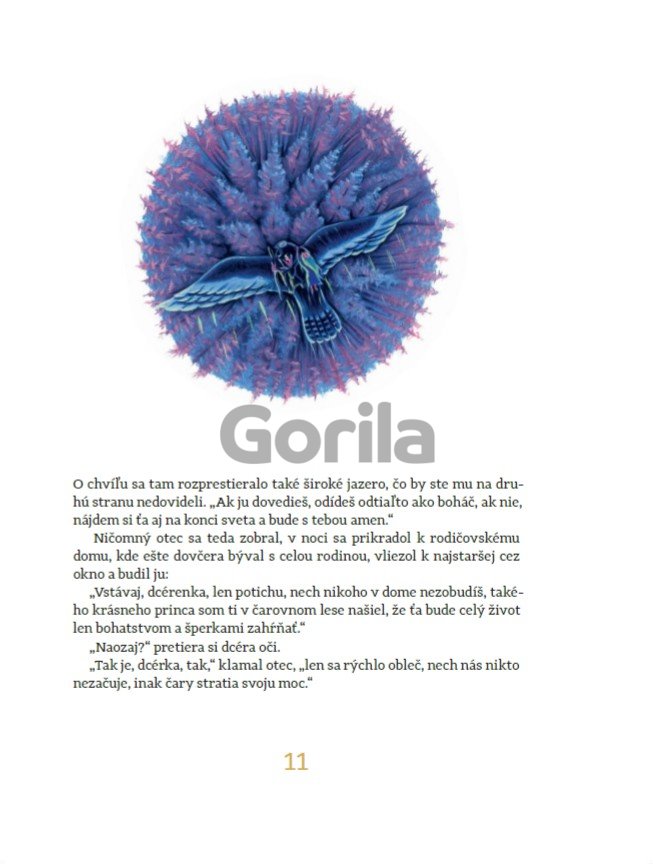 Gorila

O chvíľu sa tam rozprestieralo také široké jazero, čo by ste mu na druhú stranu nedovideli. „Ak ju dovedieš, odídeš odtiaľto ako boháč, ak nie, nájdem si ťa aj na konci sveta a bude s tebou amen.“

Ničomný otec sa teda zobral, v noci sa prikradol k rodičovskému domu, kde ešte dovčera býval s celou rodinou, vliezol k najstaršej cez okno a budil ju:

„Vstávaj, dcérenka, len potichu, nech nikoho v dome nezobudíš, takého krásneho princa som ti v čarovnom lese našiel, že ťa bude celý život len bohatstvom a šperkami zahŕňať.“

„Naozaj?“ pretiera si dcéra oči.

„Tak je, dcérka, tak,“ klamal otec, „len sa rýchlo obleč, nech nás nikto nezačuje, inak čary stratia svoju moc.“

11